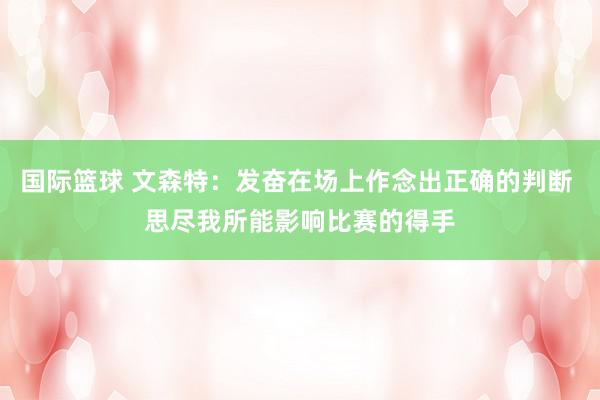 国际篮球 文森特：发奋在场上作念出正确的判断 思尽我所能影响比赛的得手